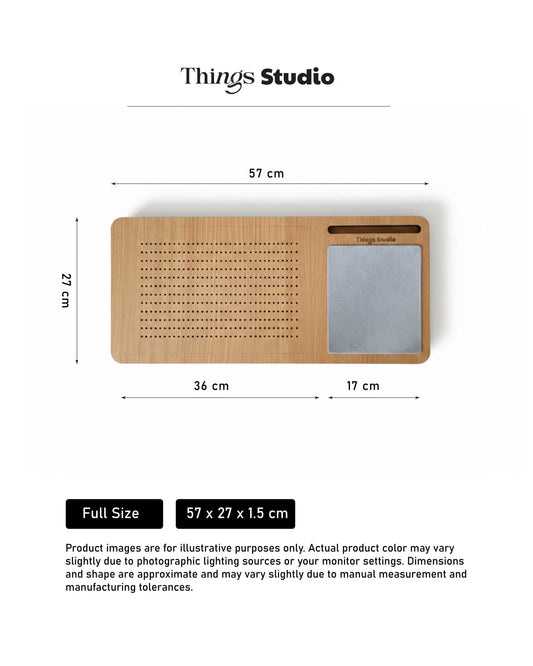 Things Studio

57 cm

27 cm

Things Studio

36 cm

17 cm

Full Size

57 x 27 x 1.5 cm

Product images are for illustrative purposes only. Actual product color may vary slightly due to photographic lighting sources or your monitor settings. Dimensions and shape are approximate and may vary slightly due to manual measurement and manufacturing tolerances.